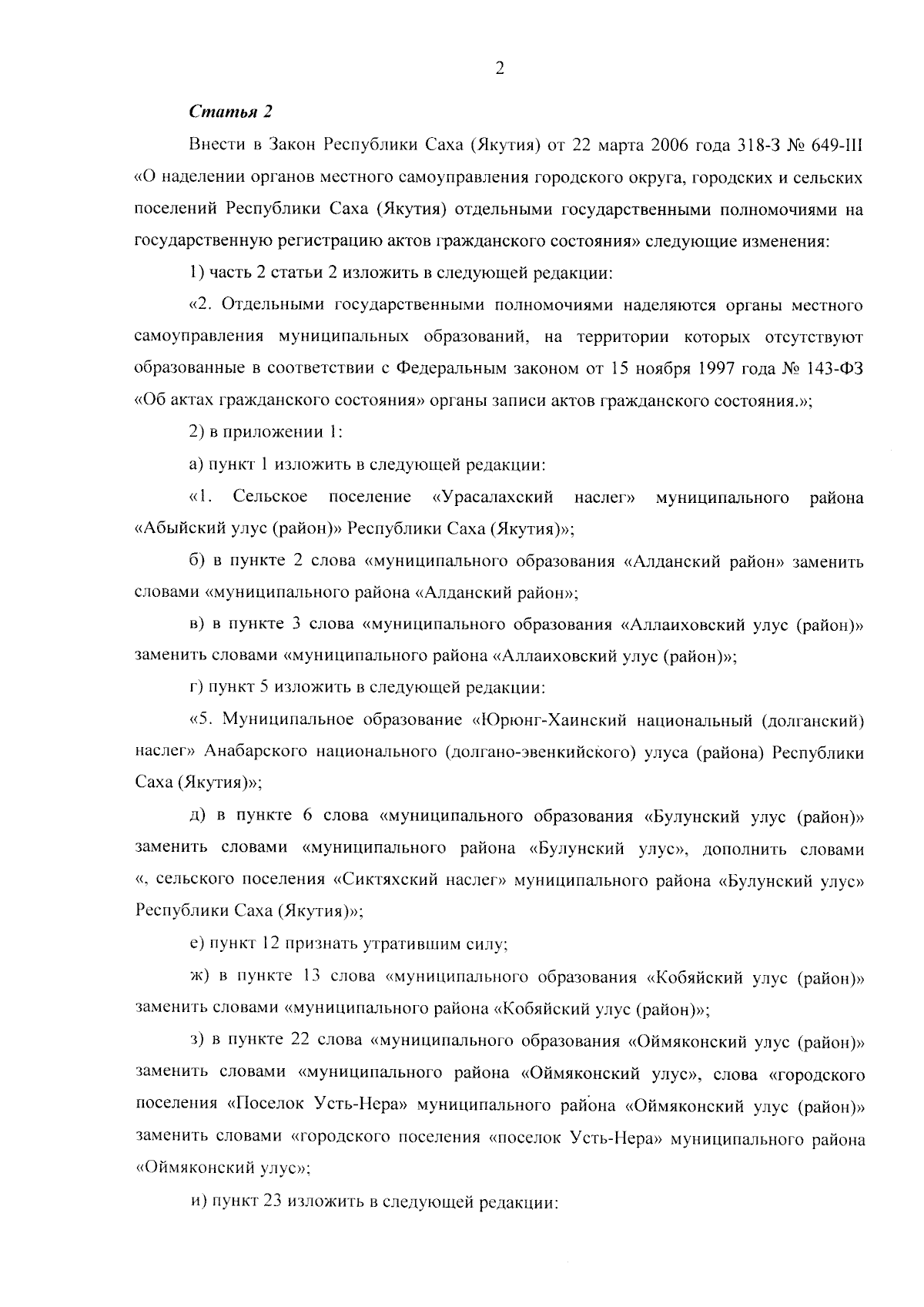 2

Статья 2

Внести в Закон Республики Саха (Якутия) от 22 марта 2006 года 318-З № 649-III «О наделении органов местного самоуправления городского округа, городских и сельских поселений Республики Саха (Якутия) отдельными государственными полномочиями на государственную регистрацию актов гражданского состояния» следующие изменения:

1) часть 2 статьи 2 изложить в следующей редакции:

«2. Отдельными государственными полномочиями наделяются органы местного самоуправления муниципальных образований, на территории которых отсутствуют образованные в соответствии с Федеральным законом от 15 ноября 1997 года № 143-ФЗ «Об актах гражданского состояния» органы записи актов гражданского состояния.»;

2) в приложении 1:

а) пункт 1 изложить в следующей редакции:

«1. Сельское поселение «Урасалахский наслег» муниципального района «Абыйский улус (район)» Республики Саха (Якутия)»;

б) в пункте 2 слова «муниципального образования «Алданский район» заменить словами «муниципального района «Алданский район»;

в) в пункте 3 слова «муниципального образования «Аллаиховский улус (район)» заменить словами «муниципального района «Аллаиховский улус (район)»;

г) пункт 5 изложить в следующей редакции:

«5. Муниципальное образование «Юрюнг-Хаинский национальный (долганский) наслег» Анабарского национального (долгано-эвенкийского) улуса (района) Республики Саха (Якутия)»;

д) в пункте 6 слова «муниципального образования «Булунский улус (район)» заменить словами «муниципального района «Булунский улус», дополнить словами «, сельского поселения «Сиктяхский наслег» муниципального района «Булунский улус» Республики Саха (Якутия)»;

е) пункт 12 признать утратившим силу;

ж) в пункте 13 слова «муниципального образования «Кобяйский улус (район)» заменить словами «муниципального района «Кобяйский улус (район)»;

з) в пункте 22 слова «муниципального образования «Оймяконский улус (район)» заменить словами «муниципального района «Оймяконский улус», слова «городского поселения «Поселок Усть-Нера» муниципального района «Оймяконский улус (район)» заменить словами «городского поселения «поселок Усть-Нера» муниципального района «Оймяконский улус»;

и) пункт 23 изложить в следующей редакции: